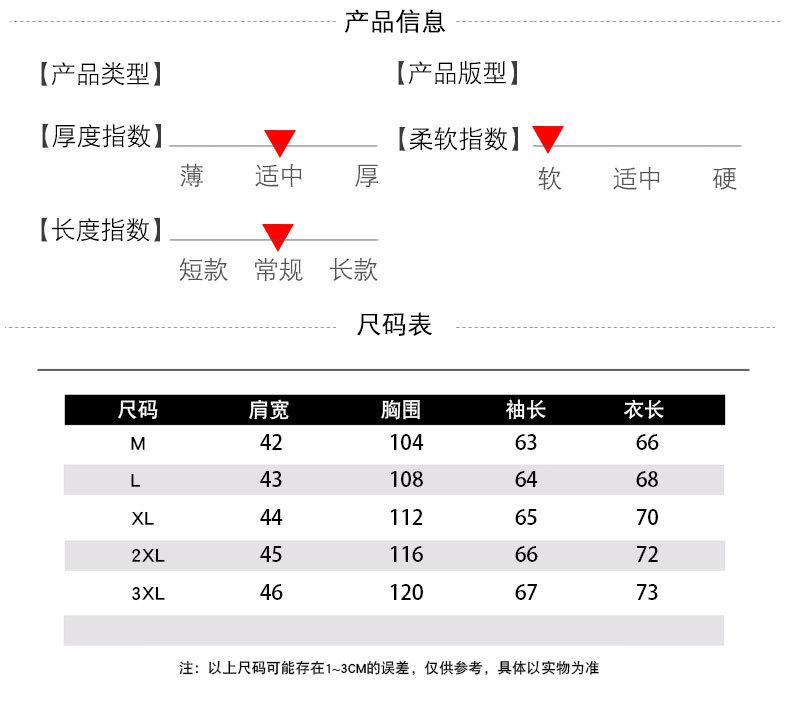 产品信息

【产品类型】

【产品版型】

【厚度指数】
薄 适中 厚

【柔软指数】
软 适中 硬

【长度指数】
短款 常规 长款

尺码表

| 尺码 | 肩宽 | 胸围 | 袖长 | 衣长 |
|---|---|---|---|---|
| M | 42 | 104 | 63 | 66 |
| L | 43 | 108 | 64 | 68 |
| XL | 44 | 112 | 65 | 70 |
| 2XL | 45 | 116 | 66 | 72 |
| 3XL | 46 | 120 | 67 | 73 |

注：以上尺码可能存在1~3CM的误差，仅供参考，具体以实物为准